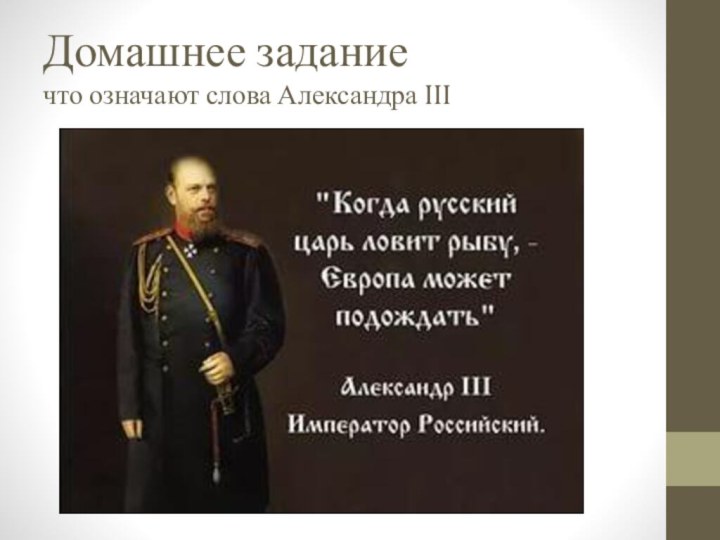 Домашнее задание
что означают слова Александра III

"Когда русский царь ловит рыбу, - Европа может подождать"

Александр III
Император Российский.